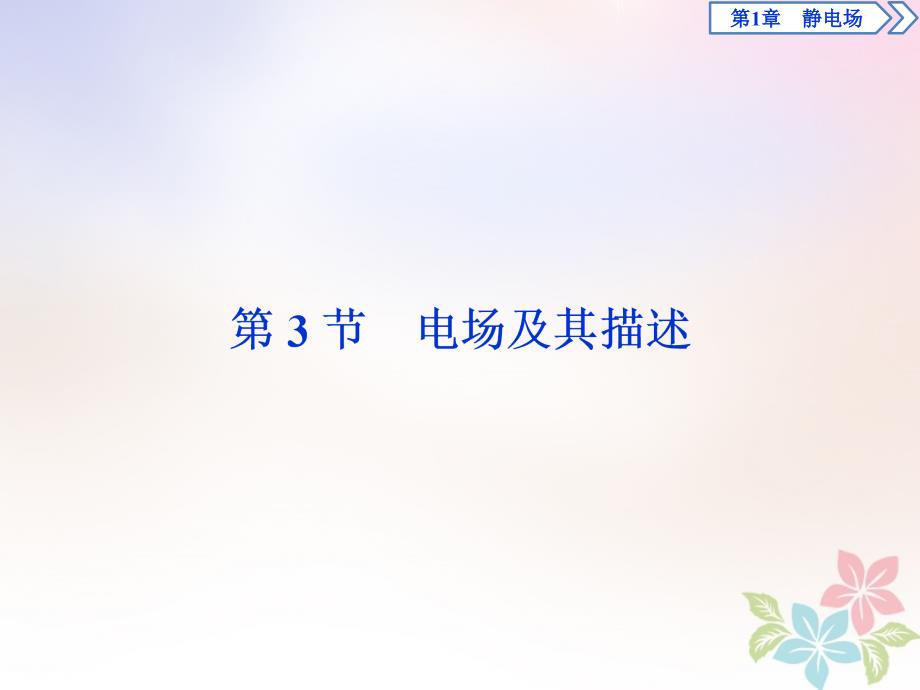 第1章　静电场

第 3 节　电场及其描述